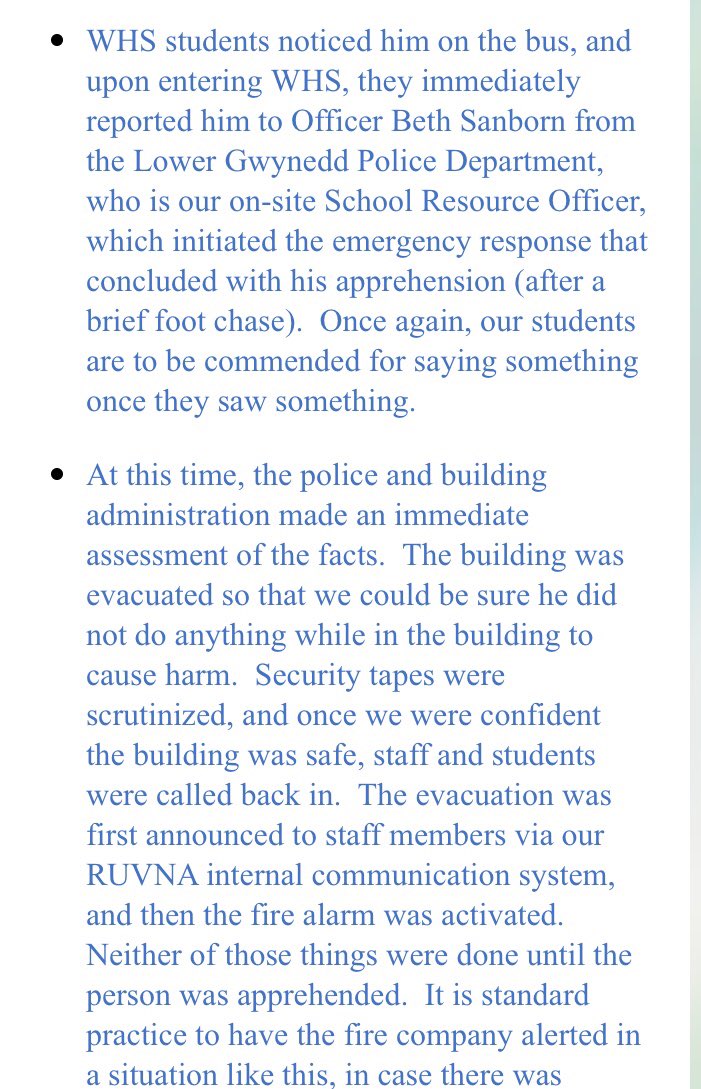 • WHS students noticed him on the bus, and upon entering WHS, they immediately reported him to Officer Beth Sanborn from the Lower Gwynedd Police Department, who is our on-site School Resource Officer, which initiated the emergency response that concluded with his apprehension (after a brief foot chase). Once again, our students are to be commended for saying something once they saw something.

• At this time, the police and building administration made an immediate assessment of the facts. The building was evacuated so that we could be sure he did not do anything while in the building to cause harm. Security tapes were scrutinized, and once we were confident the building was safe, staff and students were called back in. The evacuation was first announced to staff members via our RUVNA internal communication system, and then the fire alarm was activated. Neither of those things were done until the person was apprehended. It is standard practice to have the fire company alerted in a situation like this, in case there was